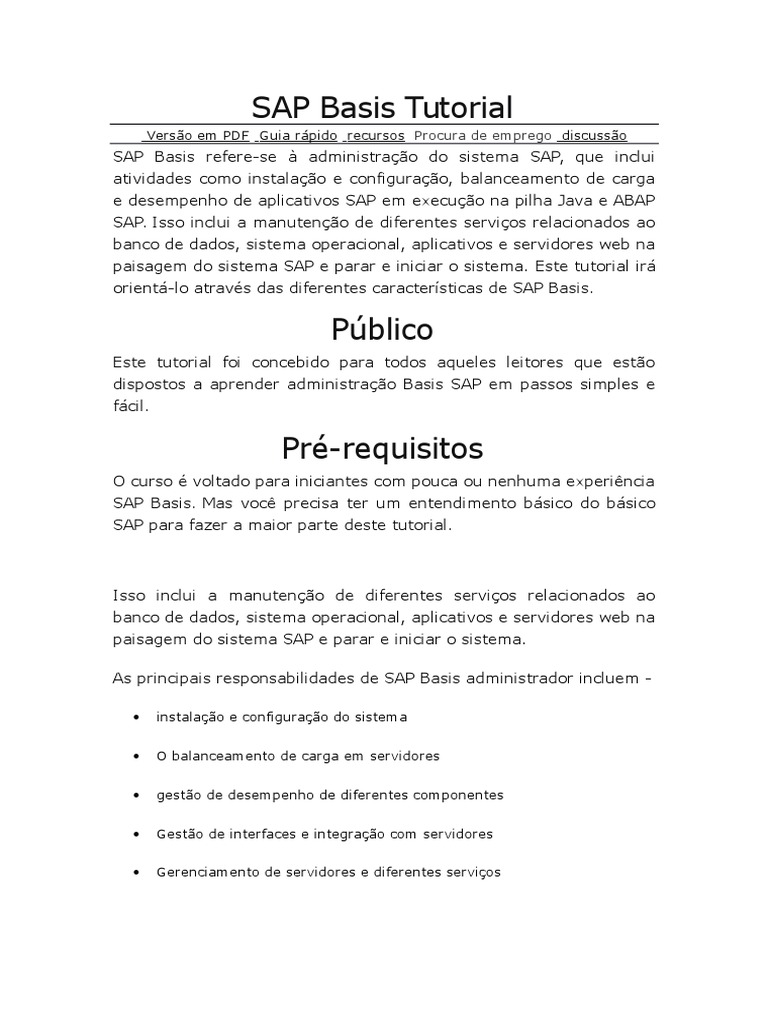 SAP Basis Tutorial

Versão em PDF Guia rápido recursos Procura de emprego discussão

SAP Basis refere-se à administração do sistema SAP, que inclui atividades como instalação e configuração, balanceamento de carga e desempenho de aplicativos SAP em execução na pilha Java e ABAP SAP. Isso inclui a manutenção de diferentes serviços relacionados ao banco de dados, sistema operacional, aplicativos e servidores web na paisagem do sistema SAP e parar e iniciar o sistema. Este tutorial irá orientá-lo através das diferentes características de SAP Basis.

Público

Este tutorial foi concebido para todos aqueles leitores que estão dispostos a aprender administração Basis SAP em passos simples e fácil.

Pré-requisitos

O curso é voltado para iniciantes com pouca ou nenhuma experiência SAP Basis. Mas você precisa ter um entendimento básico do básico SAP para fazer a maior parte deste tutorial.

Isso inclui a manutenção de diferentes serviços relacionados ao banco de dados, sistema operacional, aplicativos e servidores web na paisagem do sistema SAP e parar e iniciar o sistema.

As principais responsabilidades de SAP Basis administrador incluem -

• instalação e configuração do sistema
• O balanceamento de carga em servidores
• gestão de desempenho de diferentes componentes
• Gestão de interfaces e integração com servidores
• Gerenciamento de servidores e diferentes serviços